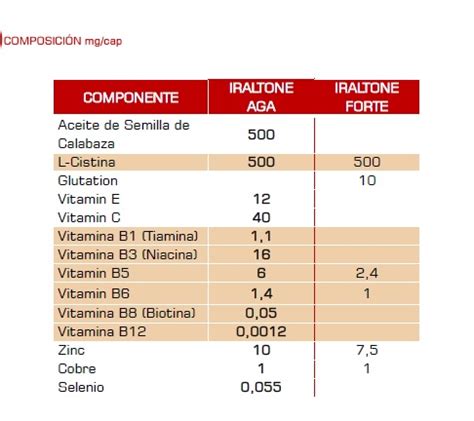 COMPOSICIÓN mg/cap

| COMPONENTE | IRALTONE AGA | IRALTONE FORTE |
|---|---|---|
| Aceite de Semilla de Calabaza | 500 | |
| L-Cistina | 500 | 500 |
| Glutation | | 10 |
| Vitamin E | 12 | |
| Vitamin C | 40 | |
| Vitamina B1 (Tiamina) | 1,1 | |
| Vitamina B3 (Niacina) | 16 | |
| Vitamin B5 | 6 | 2,4 |
| Vitamin B6 | 1,4 | 1 |
| Vitamina B8 (Biotina) | 0,05 | |
| Vitamina B12 | 0,0012 | |
| Zinc | 10 | 7,5 |
| Cobre | 1 | 1 |
| Selenio | 0,055 | |